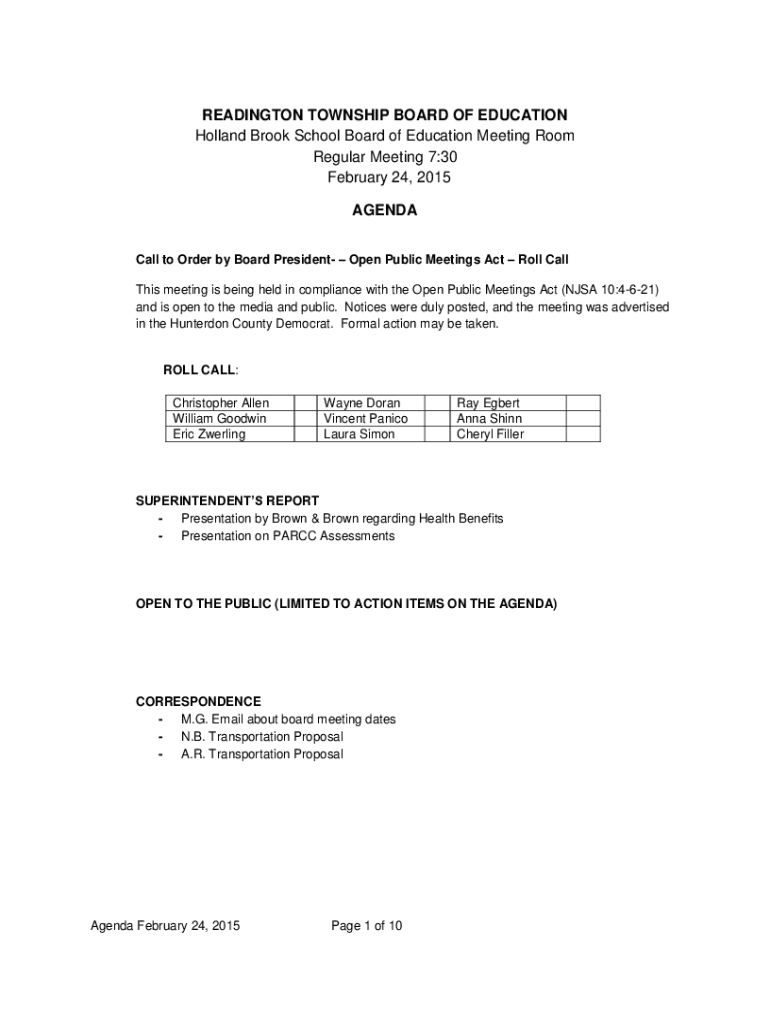 READINGTON TOWNSHIP BOARD OF EDUCATION
Holland Brook School Board of Education Meeting Room
Regular Meeting 7:30
February 24, 2015

AGENDA

Call to Order by Board President- – Open Public Meetings Act – Roll Call

This meeting is being held in compliance with the Open Public Meetings Act (NJSA 10:4-6-21) and is open to the media and public. Notices were duly posted, and the meeting was advertised in the Hunterdon County Democrat. Formal action may be taken.

ROLL CALL:

| Christopher Allen | | Wayne Doran | | Ray Egbert | |
|---|---|---|---|---|---|
| William Goodwin | | Vincent Panico | | Anna Shinn | |
| Eric Zwerling | | Laura Simon | | Cheryl Filler | |

SUPERINTENDENT'S REPORT
- Presentation by Brown & Brown regarding Health Benefits
- Presentation on PARCC Assessments

OPEN TO THE PUBLIC (LIMITED TO ACTION ITEMS ON THE AGENDA)

CORRESPONDENCE
- M.G. Email about board meeting dates
- N.B. Transportation Proposal
- A.R. Transportation Proposal

Agenda February 24, 2015 Page 1 of 10